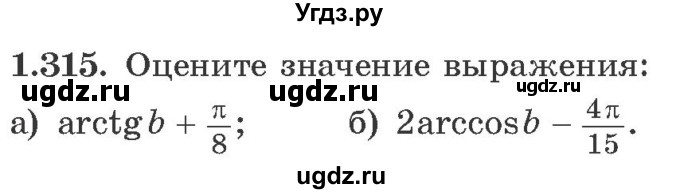 Угдз.ру

1.315. Оцените значение выражения:
ugdz.ru ugdz.ru ugdz.ru
а) $\operatorname{arctg} b + \frac{\pi}{8}$; б) $2\arccos b - \frac{4\pi}{15}$.

ugdz.ru